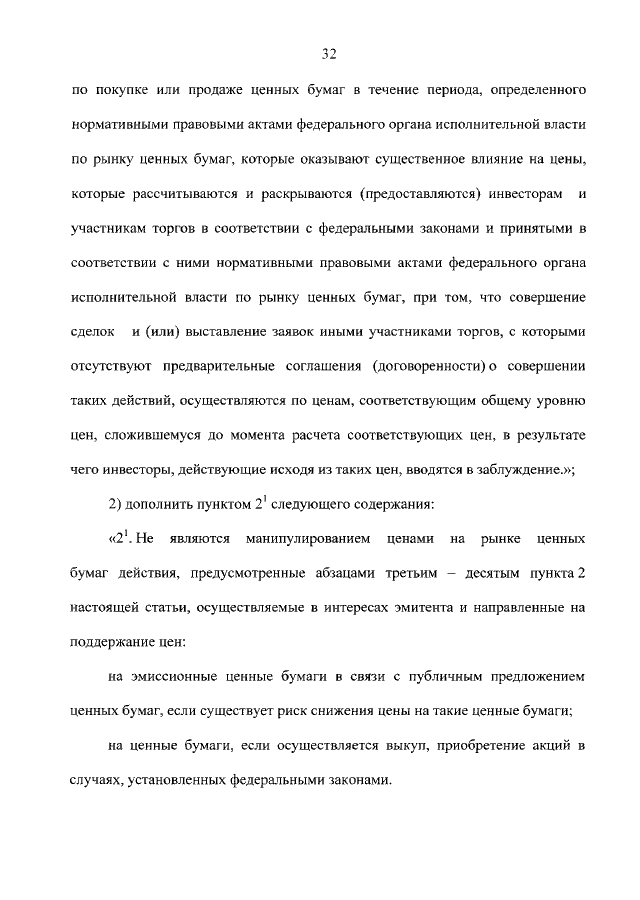 32

по покупке или продаже ценных бумаг в течение периода, определенного нормативными правовыми актами федерального органа исполнительной власти по рынку ценных бумаг, которые оказывают существенное влияние на цены, которые рассчитываются и раскрываются (предоставляются) инвесторам и участникам торгов в соответствии с федеральными законами и принятыми в соответствии с ними нормативными правовыми актами федерального органа исполнительной власти по рынку ценных бумаг, при том, что совершение сделок и (или) выставление заявок иными участниками торгов, с которыми отсутствуют предварительные соглашения (договоренности) о совершении таких действий, осуществляются по ценам, соответствующим общему уровню цен, сложившемуся до момента расчета соответствующих цен, в результате чего инвесторы, действующие исходя из таких цен, вводятся в заблуждение.»;

2) дополнить пунктом $2^1$ следующего содержания:

«$2^1$. Не являются манипулированием ценами на рынке ценных бумаг действия, предусмотренные абзацами третьим – десятым пункта 2 настоящей статьи, осуществляемые в интересах эмитента и направленные на поддержание цен:

на эмиссионные ценные бумаги в связи с публичным предложением ценных бумаг, если существует риск снижения цены на такие ценные бумаги;

на ценные бумаги, если осуществляется выкуп, приобретение акций в случаях, установленных федеральными законами.